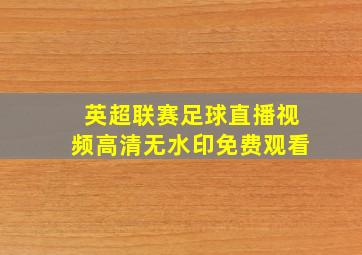 英超联赛足球直播视频高清无水印免费观看